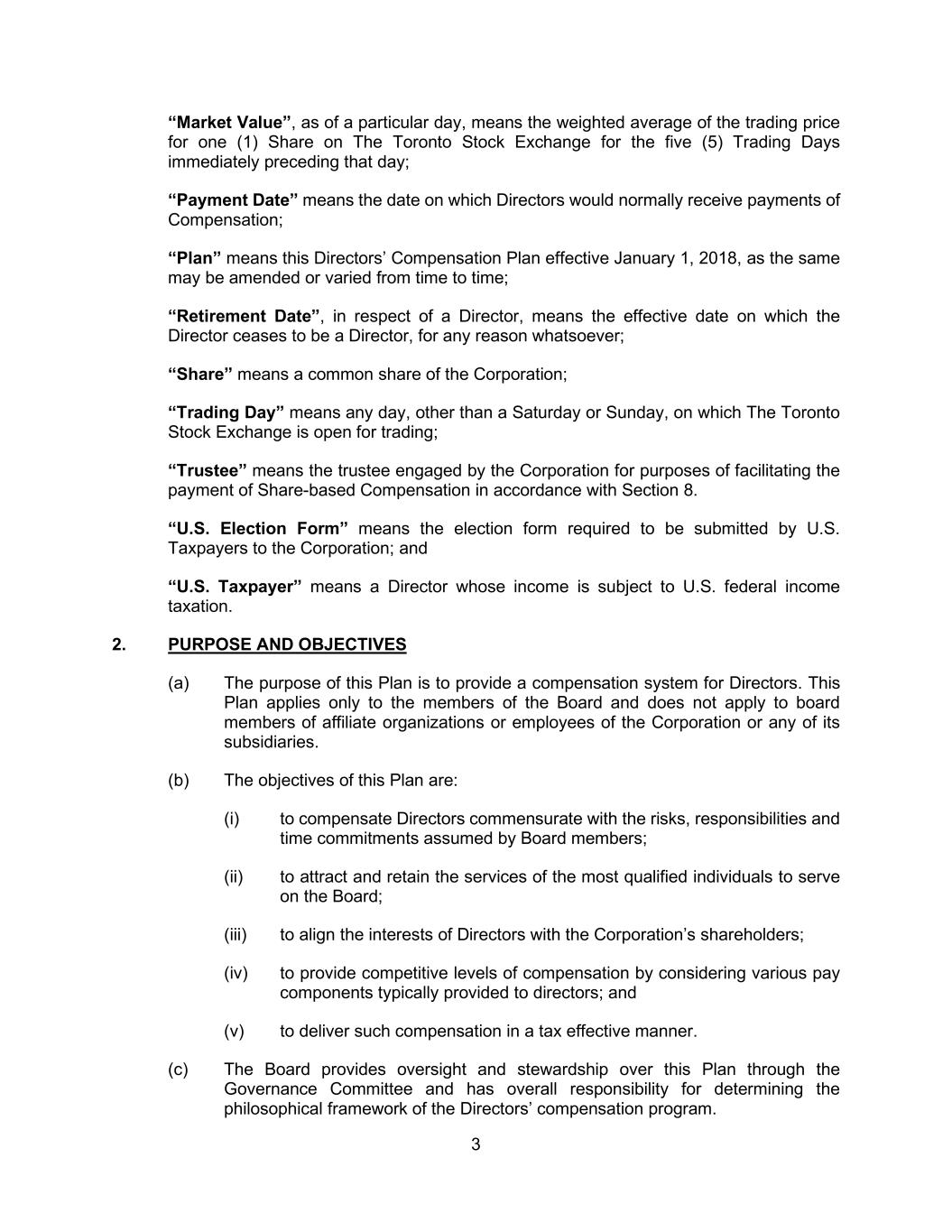 “Market Value”, as of a particular day, means the weighted average of the trading price for one (1) Share on The Toronto Stock Exchange for the five (5) Trading Days immediately preceding that day;

“Payment Date” means the date on which Directors would normally receive payments of Compensation;

“Plan” means this Directors’ Compensation Plan effective January 1, 2018, as the same may be amended or varied from time to time;

“Retirement Date”, in respect of a Director, means the effective date on which the Director ceases to be a Director, for any reason whatsoever;

“Share” means a common share of the Corporation;

“Trading Day” means any day, other than a Saturday or Sunday, on which The Toronto Stock Exchange is open for trading;

“Trustee” means the trustee engaged by the Corporation for purposes of facilitating the payment of Share-based Compensation in accordance with Section 8.

“U.S. Election Form” means the election form required to be submitted by U.S. Taxpayers to the Corporation; and

“U.S. Taxpayer” means a Director whose income is subject to U.S. federal income taxation.

2. PURPOSE AND OBJECTIVES

(a) The purpose of this Plan is to provide a compensation system for Directors. This Plan applies only to the members of the Board and does not apply to board members of affiliate organizations or employees of the Corporation or any of its subsidiaries.

(b) The objectives of this Plan are:

(i) to compensate Directors commensurate with the risks, responsibilities and time commitments assumed by Board members;

(ii) to attract and retain the services of the most qualified individuals to serve on the Board;

(iii) to align the interests of Directors with the Corporation’s shareholders;

(iv) to provide competitive levels of compensation by considering various pay components typically provided to directors; and

(v) to deliver such compensation in a tax effective manner.

(c) The Board provides oversight and stewardship over this Plan through the Governance Committee and has overall responsibility for determining the philosophical framework of the Directors’ compensation program.

3